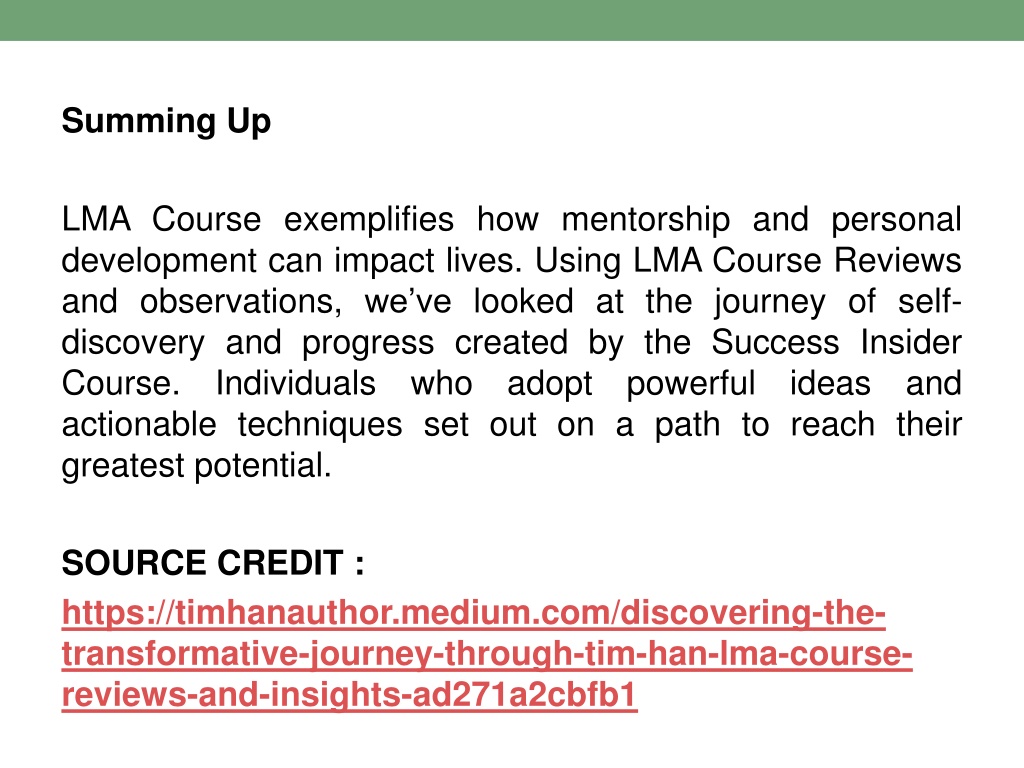 Summing Up

LMA Course exemplifies how mentorship and personal development can impact lives. Using LMA Course Reviews and observations, we've looked at the journey of self-discovery and progress created by the Success Insider Course. Individuals who adopt powerful ideas and actionable techniques set out on a path to reach their greatest potential.

SOURCE CREDIT :

https://timhanauthor.medium.com/discovering-the-transformative-journey-through-tim-han-lma-course-reviews-and-insights-ad271a2cbfb1